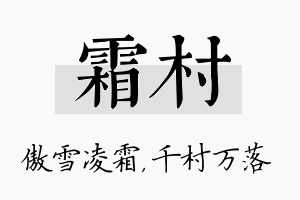 霜村

傲雪凌霜，千村万落